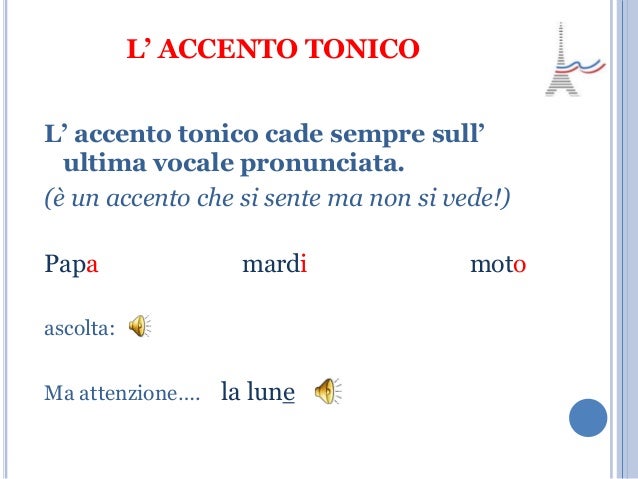 L' ACCENTO TONICO

L' accento tonico cade sempre sull' ultima vocale pronunciata.

(è un accento che si sente ma non si vede!)

Papa mardi moto

ascolta:

Ma attenzione…. la lune